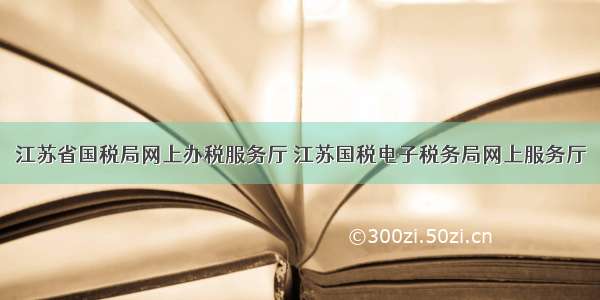 江苏省国税局网上办税服务厅 江苏国税电子税务局网上服务厅

©300zi.50zi.cn